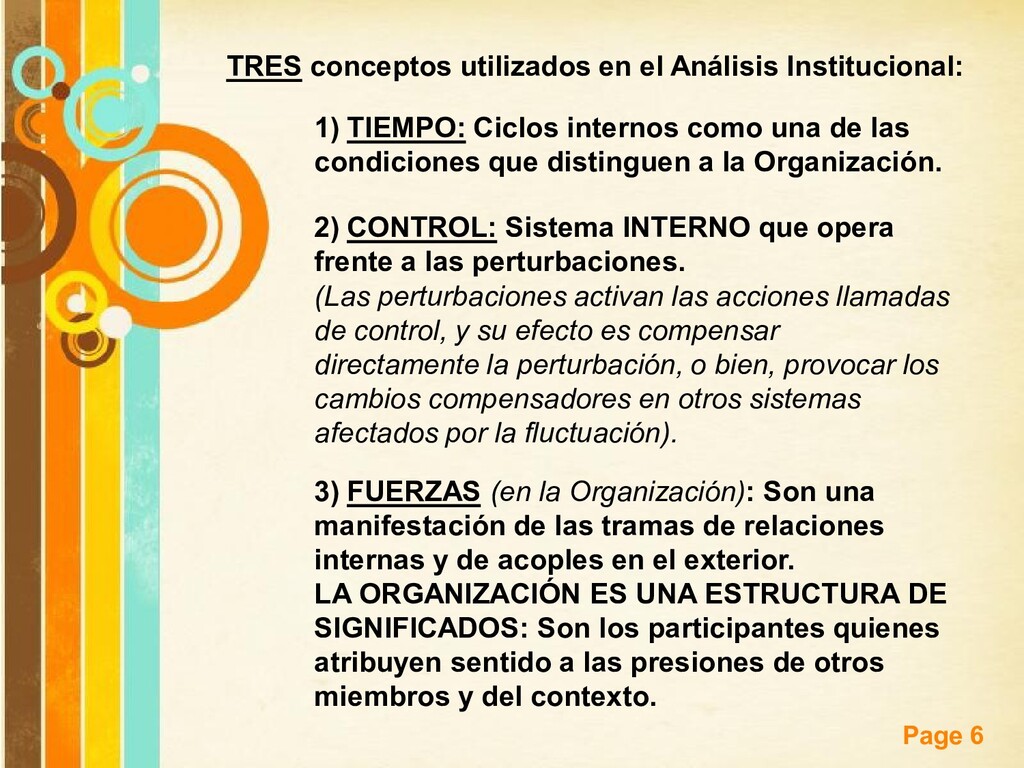 TRES conceptos utilizados en el Análisis Institucional:

1) TIEMPO: Ciclos internos como una de las condiciones que distinguen a la Organización.

2) CONTROL: Sistema INTERNO que opera frente a las perturbaciones.
(Las perturbaciones activan las acciones llamadas de control, y su efecto es compensar directamente la perturbación, o bien, provocar los cambios compensadores en otros sistemas afectados por la fluctuación).

3) FUERZAS (en la Organización): Son una manifestación de las tramas de relaciones internas y de acoples en el exterior.
LA ORGANIZACIÓN ES UNA ESTRUCTURA DE SIGNIFICADOS: Son los participantes quienes atribuyen sentido a las presiones de otros miembros y del contexto.

Page 6